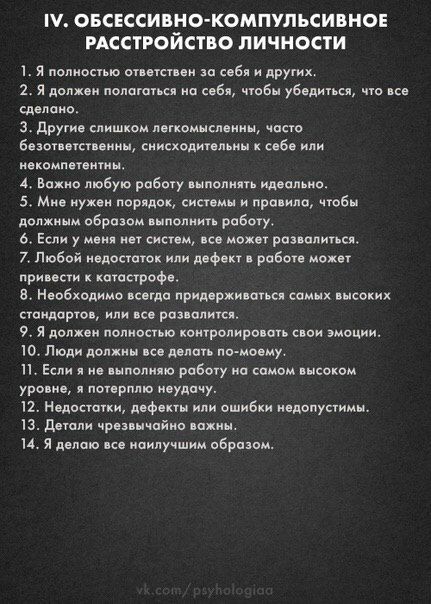 IV. ОБСЕССИВНО-КОМПУЛЬСИВНОЕ РАССТРОЙСТВО ЛИЧНОСТИ

1. Я полностью ответствен за себя и других.
2. Я должен полагаться на себя, чтобы убедиться, что все сделано.
3. Другие слишком легкомысленны, часто безответственны, снисходительны к себе или некомпетентны.
4. Важно любую работу выполнять идеально.
5. Мне нужен порядок, системы и правила, чтобы должным образом выполнить работу.
6. Если у меня нет систем, все может развалиться.
7. Любой недостаток или дефект в работе может привести к катастрофе.
8. Необходимо всегда придерживаться самых высоких стандартов, или все развалится.
9. Я должен полностью контролировать свои эмоции.
10. Люди должны все делать по-моему.
11. Если я не выполняю работу на самом высоком уровне, я потерплю неудачу.
12. Недостатки, дефекты или ошибки недопустимы.
13. Детали чрезвычайно важны.
14. Я делаю все наилучшим образом.

vk.com/psyhologiaa